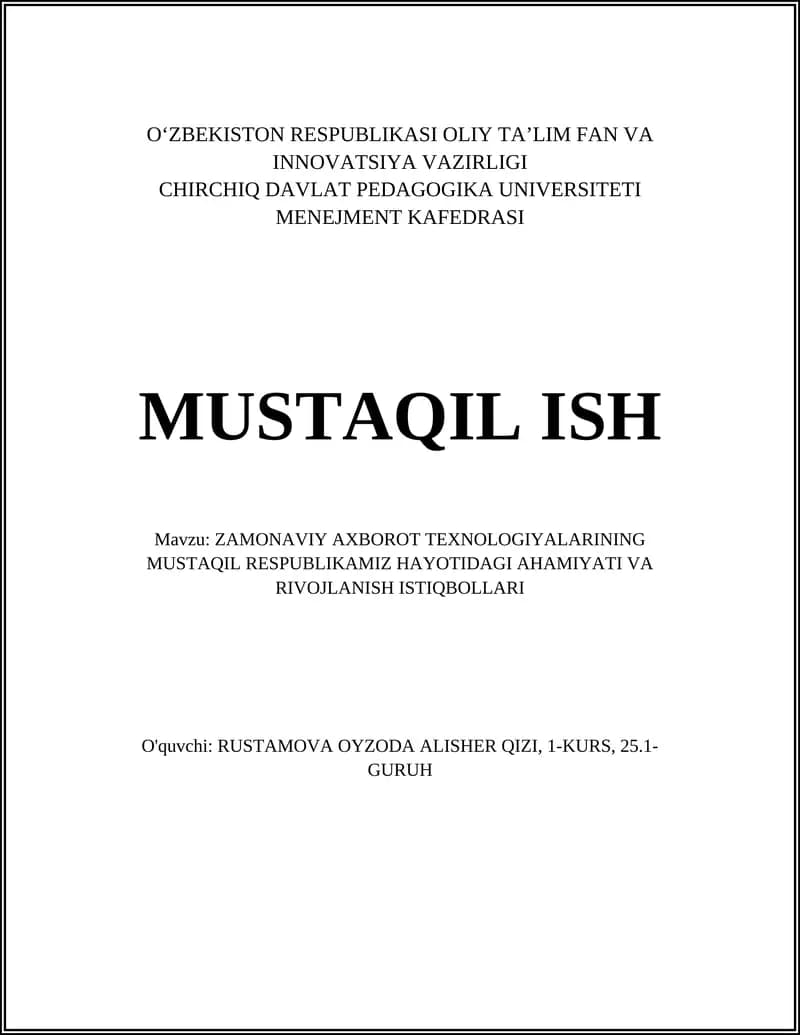 O‘ZBEKISTON RESPUBLIKASI OLIY TA’LIM FAN VA INNOVATSIYA VAZIRLIGI
CHIRCHIQ DAVLAT PEDAGOGIKA UNIVERSITETI
MENEJMENT KAFEDRASI

MUSTAQIL ISH

Mavzu: ZAMONAVIY AXBOROT TEXNOLOGIYALARINING MUSTAQIL RESPUBLIKAMIZ HAYOTIDAGI AHAMIYATI VA RIVOJLANISH ISTIQBOLLARI

O'quvchi: RUSTAMOVA OYZODA ALISHER QIZI, 1-KURS, 25.1-GURUH